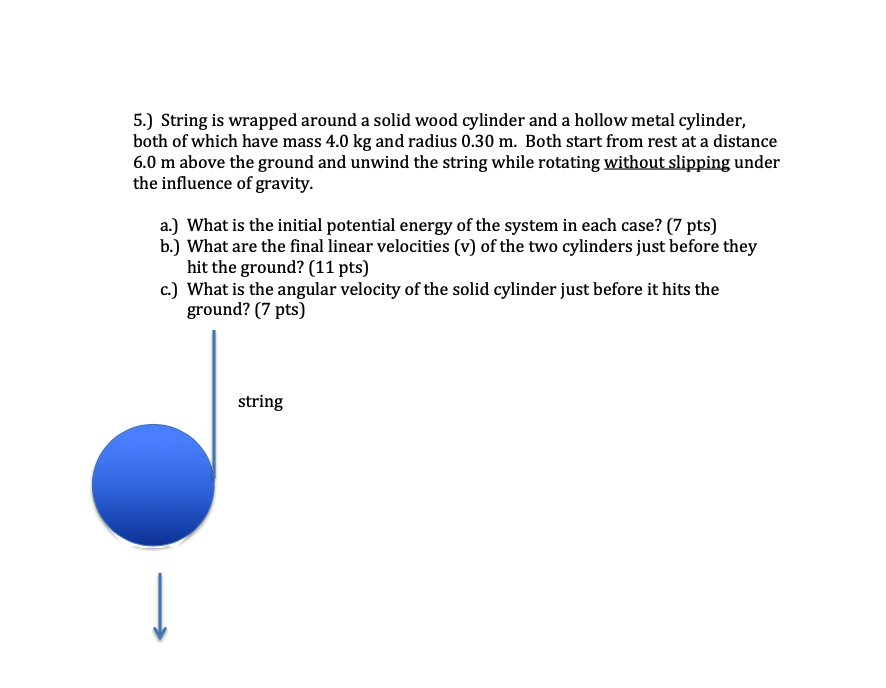 5.) String is wrapped around a solid wood cylinder and a hollow metal cylinder, both of which have mass 4.0 kg and radius 0.30 m. Both start from rest at a distance 6.0 m above the ground and unwind the string while rotating without slipping under the influence of gravity.

a.) What is the initial potential energy of the system in each case? (7 pts)
b.) What are the final linear velocities (v) of the two cylinders just before they hit the ground? (11 pts)
c.) What is the angular velocity of the solid cylinder just before it hits the ground? (7 pts)

string